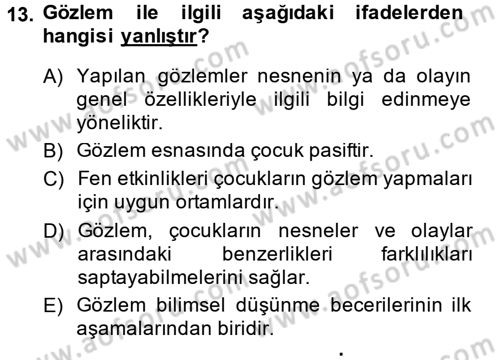 13. Gözlem ile ilgili aşağıdaki ifadelerden hangisi yanlıştır?

A) Yapılan gözlemler nesnenin ya da olayın genel özellikleriyle ilgili bilgi edinmeye yöneliktir.
B) Gözlem esnasında çocuk pasiftir.
C) Fen etkinlikleri çocukların gözlem yapmaları için uygun ortamlardır.
D) Gözlem, çocukların nesneler ve olaylar arasındaki benzerlikleri farklılıkları saptayabilmelerini sağlar.
E) Gözlem bilimsel düşünme becerilerinin ilk aşamalarından biridir.

www.aofsoru.com